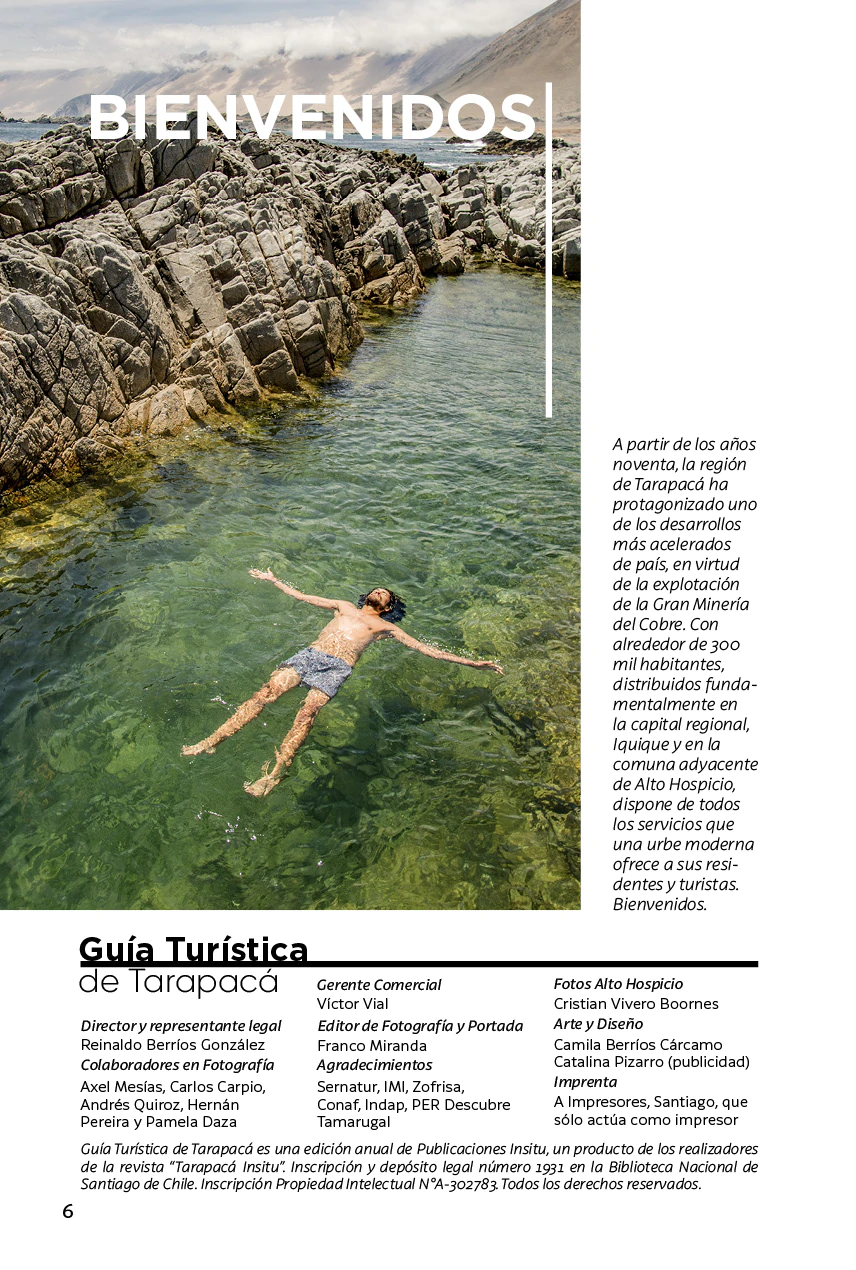 BIENVENIDOS

A partir de los años noventa, la región de Tarapacá ha protagonizado uno de los desarrollos más acelerados de país, en virtud de la explotación de la Gran Minería del Cobre. Con alrededor de 300 mil habitantes, distribuidos fundamentalmente en la capital regional, Iquique y en la comuna adyacente de Alto Hospicio, dispone de todos los servicios que una urbe moderna ofrece a sus residentes y turistas. Bienvenidos.

Guía Turística
de Tarapacá

Director y representante legal
Reinaldo Berríos González
Colaboradores en Fotografía
Axel Mesías, Carlos Carpio, Andrés Quiroz, Hernán Pereira y Pamela Daza

Gerente Comercial
Víctor Vial
Editor de Fotografía y Portada
Franco Miranda
Agradecimientos
Sernatur, IMI, Zofrisa, Conaf, Indap, PER Descubre Tamarugal

Fotos Alto Hospicio
Cristian Vivero Boornes
Arte y Diseño
Camila Berríos Cárcamo
Catalina Pizarro (publicidad)
Imprenta
A Impresores, Santiago, que sólo actúa como impresor

Guía Turística de Tarapacá es una edición anual de Publicaciones Insitu, un producto de los realizadores de la revista "Tarapacá Insitu". Inscripción y depósito legal número 1931 en la Biblioteca Nacional de Santiago de Chile. Inscripción Propiedad Intelectual N°A-302783. Todos los derechos reservados.

6